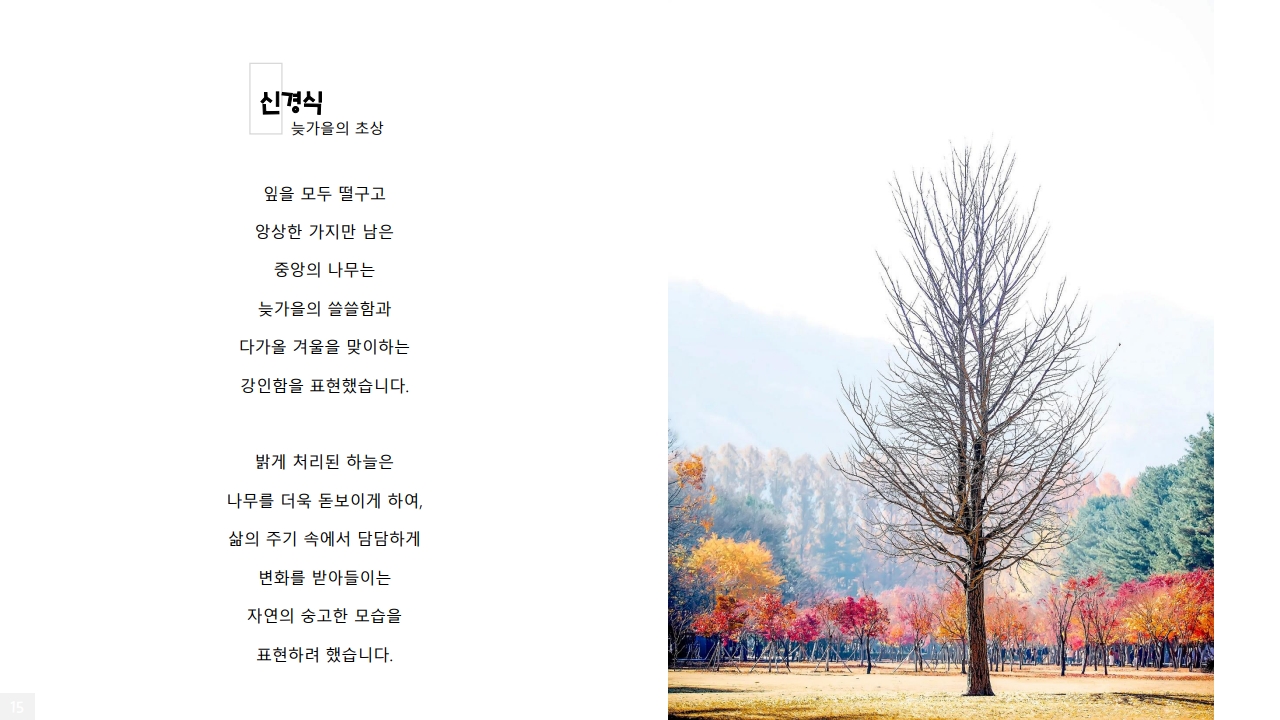 신경식
늦가을의 초상

잎을 모두 떨구고
앙상한 가지만 남은
중앙의 나무는
늦가을의 쓸쓸함과
다가올 겨울을 맞이하는
강인함을 표현했습니다.

밝게 처리된 하늘은
나무를 더욱 돋보이게 하여,
삶의 주기 속에서 담담하게
변화를 받아들이는
자연의 숭고한 모습을
표현하려 했습니다.

15